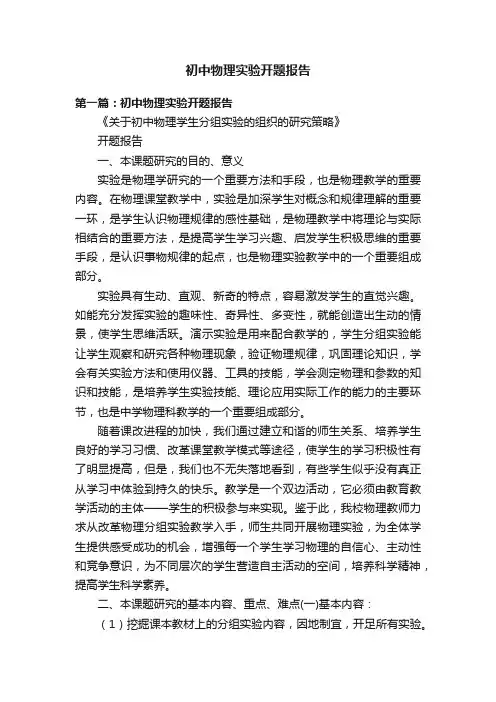 初中物理实验开题报告

第一篇：初中物理实验开题报告

《关于初中物理学生分组实验的组织的研究策略》

开题报告

一、本课题研究的目的、意义

实验是物理学研究的一个重要方法和手段，也是物理教学的重要内容。在物理课堂教学中，实验是加深学生对概念和规律理解的重要一环，是学生认识物理规律的感性基础，是物理教学中将理论与实际相结合的重要方法，是提高学生学习兴趣、启发学生积极思维的重要手段，是认识事物规律的起点，也是物理实验教学中的一个重要组成部分。

实验具有生动、直观、新奇的特点，容易激发学生的直觉兴趣。如能充分发挥实验的趣味性、奇异性、多变性，就能创造出生动的情景，使学生思维活跃。演示实验是用来配合教学的，学生分组实验能让学生观察和研究各种物理现象，验证物理规律，巩固理论知识，学会有关实验方法和使用仪器、工具的技能，学会测定物理和参数的知识和技能，是培养学生实验技能、理论应用实际工作的能力的主要环节，也是中学物理科教学的一个重要组成部分。

随着课改进程的加快，我们通过建立和谐的师生关系、培养学生良好的学习习惯、改革课堂教学模式等途径，使学生的学习积极性有了明显提高，但是，我们也不无失落地看到，有些学生似乎没有真正从学习中体验到持久的快乐。教学是一个双边活动，它必须由教育教学活动的主体——学生的积极参与来实现。鉴于此，我校物理教师力求从改革物理分组实验教学入手，师生共同开展物理实验，为全体学生提供感受成功的机会，增强每一个学生学习物理的自信心、主动性和竞争意识，为不同层次的学生营造自主活动的空间，培养科学精神，提高学生科学素养。

二、本课题研究的基本内容、重点、难点(一)基本内容：

（1）挖掘课本教材上的分组实验内容，因地制宜，开足所有实验。